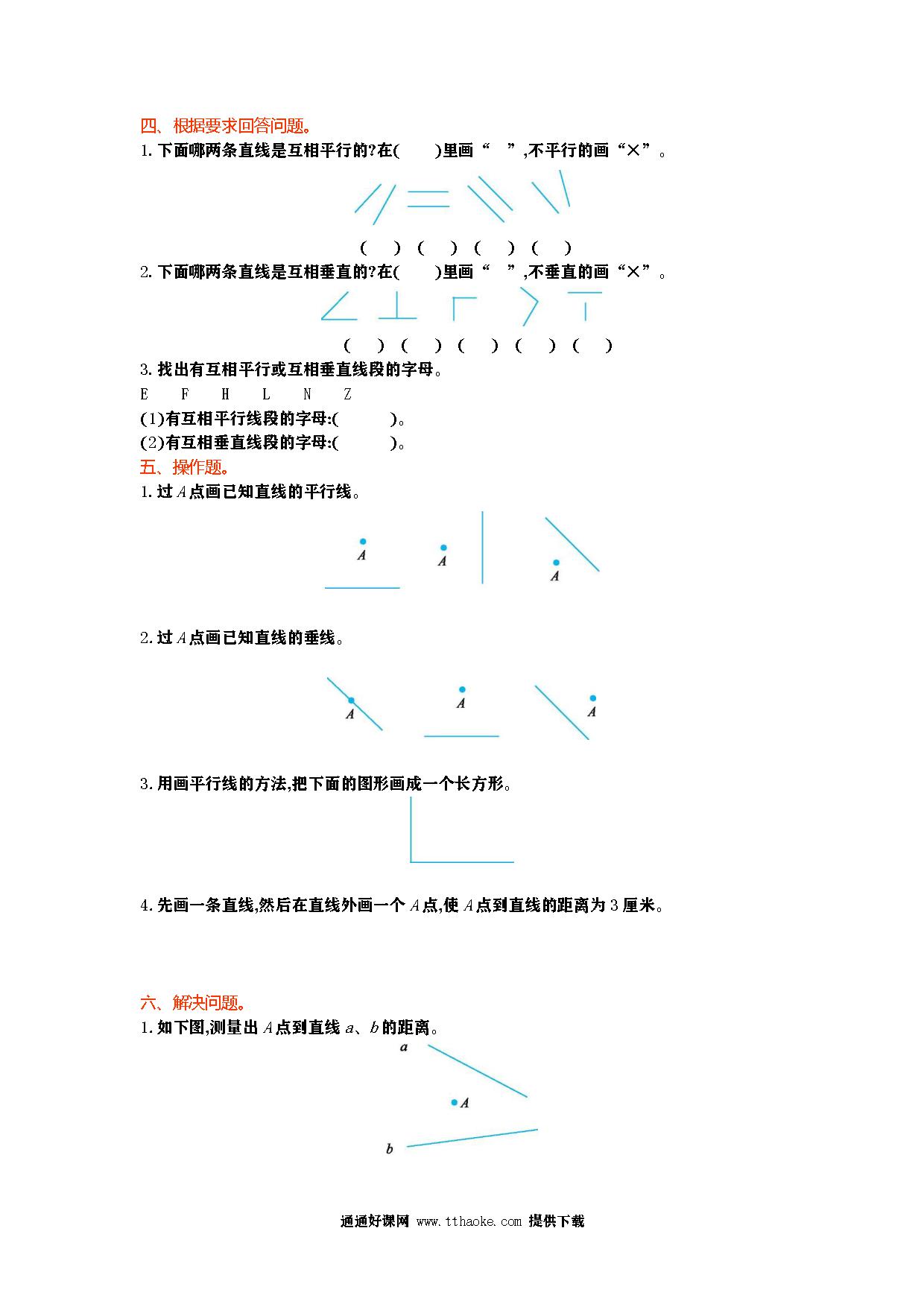 四、根据要求回答问题。

1. 下面哪两条直线是互相平行的?在(　　)里画“　”,不平行的画“×”。

(　)　(　)　(　)　(　)

2. 下面哪两条直线是互相垂直的?在(　　)里画“　”,不垂直的画“×”。

(　)　(　)　(　)　(　)　(　)

3. 找出有互相平行或互相垂直线段的字母。

E　F　H　L　N　Z

(1)有互相平行线段的字母:(　　　)。

(2)有互相垂直线段的字母:(　　　)。

五、操作题。

1. 过 $A$ 点画已知直线的平行线。

$A$　$A$　$A$

2. 过 $A$ 点画已知直线的垂线。

$A$　$A$　$A$

3. 用画平行线的方法,把下面的图形画成一个长方形。

4. 先画一条直线,然后在直线外画一个 $A$ 点,使 $A$ 点到直线的距离为 3 厘米。

六、解决问题。

1. 如下图,测量出 $A$ 点到直线 $a$、$b$ 的距离。

$a$

$A$

$b$

通通好课网 www.tthaoke.com 提供下载